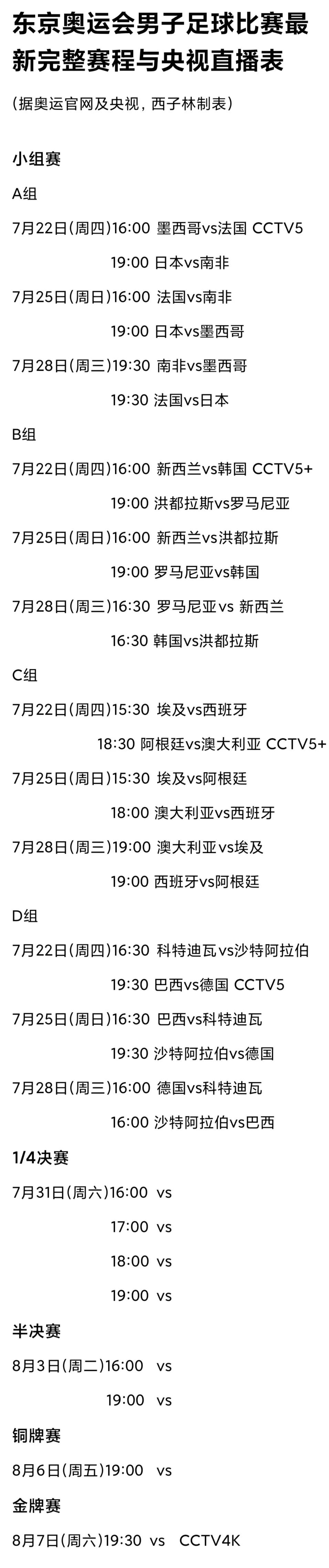 东京奥运会男子足球比赛最新完整赛程与央视直播表

（据奥运官网及央视，西子林制表）

小组赛

A组

7月22日(周四)16:00 墨西哥vs法国 CCTV5

19:00 日本vs南非

7月25日(周日)16:00 法国vs南非

19:00 日本vs墨西哥

7月28日(周三)19:30 南非vs墨西哥

19:30 法国vs日本

B组

7月22日(周四)16:00 新西兰vs韩国 CCTV5+

19:00 洪都拉斯vs罗马尼亚

7月25日(周日)16:00 新西兰vs洪都拉斯

19:00 罗马尼亚vs韩国

7月28日(周三)16:30 罗马尼亚vs 新西兰

16:30 韩国vs洪都拉斯

C组

7月22日(周四)15:30 埃及vs西班牙

18:30 阿根廷vs澳大利亚 CCTV5+

7月25日(周日)15:30 埃及vs阿根廷

18:00 澳大利亚vs西班牙

7月28日(周三)19:00 澳大利亚vs埃及

19:00 西班牙vs阿根廷

D组

7月22日(周四)16:30 科特迪瓦vs沙特阿拉伯

19:30 巴西vs德国 CCTV5

7月25日(周日)16:30 巴西vs科特迪瓦

19:30 沙特阿拉伯vs德国

7月28日(周三)16:00 德国vs科特迪瓦

16:00 沙特阿拉伯vs巴西

1/4决赛

7月31日(周六)16:00 vs

17:00 vs

18:00 vs

19:00 vs

半决赛

8月3日(周二)16:00 vs

19:00 vs

铜牌赛

8月6日(周五)19:00 vs

金牌赛

8月7日(周六)19:30 vs CCTV4K